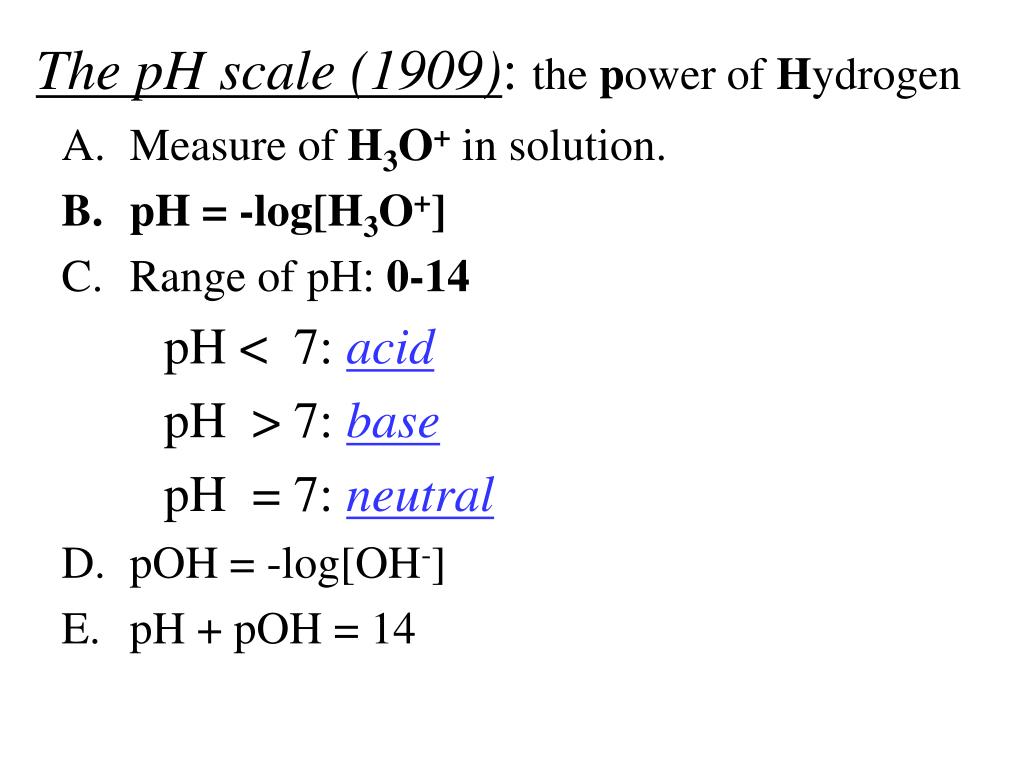 The pH scale (1909): the power of Hydrogen

A. Measure of $H_3O^+$ in solution.

B. pH = -log[$H_3O^+$]

C. Range of pH: 0-14

pH < 7: acid

pH > 7: base

pH = 7: neutral

D. pOH = -log[$OH^-$]

E. pH + pOH = 14